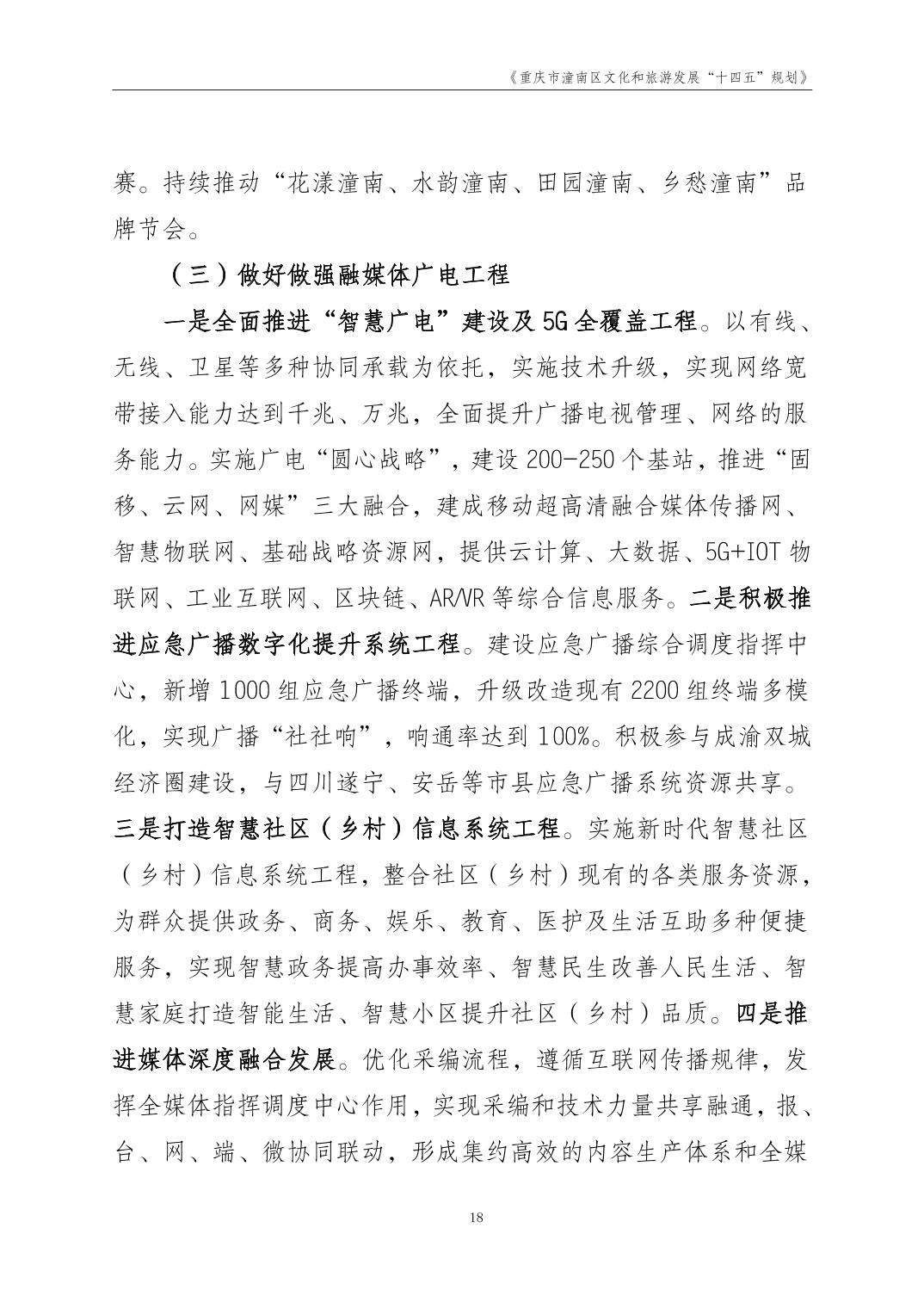 《重庆市潼南区文化和旅游发展“十四五”规划》

赛。持续推动“花漾潼南、水韵潼南、田园潼南、乡愁潼南”品牌节会。

（三）做好做强融媒体广电工程

一是全面推进“智慧广电”建设及5G全覆盖工程。以有线、无线、卫星等多种协同承载为依托，实施技术升级，实现网络宽带接入能力达到千兆、万兆，全面提升广播电视管理、网络的服务能力。实施广电“圆心战略”，建设200-250个基站，推进“固移、云网、网媒”三大融合，建成移动超高清融合媒体传播网、智慧物联网、基础战略资源网，提供云计算、大数据、5G+IOT物联网、工业互联网、区块链、AR/VR等综合信息服务。二是积极推进应急广播数字化提升系统工程。建设应急广播综合调度指挥中心，新增1000组应急广播终端，升级改造现有2200组终端多模化，实现广播“社社响”，响通率达到100%。积极参与成渝双城经济圈建设，与四川遂宁、安岳等市县应急广播系统资源共享。三是打造智慧社区（乡村）信息系统工程。实施新时代智慧社区（乡村）信息系统工程，整合社区（乡村）现有的各类服务资源，为群众提供政务、商务、娱乐、教育、医护及生活互助多种便捷服务，实现智慧政务提高办事效率、智慧民生改善人民生活、智慧家庭打造智能生活、智慧小区提升社区（乡村）品质。四是推进媒体深度融合发展。优化采编流程，遵循互联网传播规律，发挥全媒体指挥调度中心作用，实现采编和技术力量共享融通，报、台、网、端、微协同联动，形成集约高效的内容生产体系和全媒

18